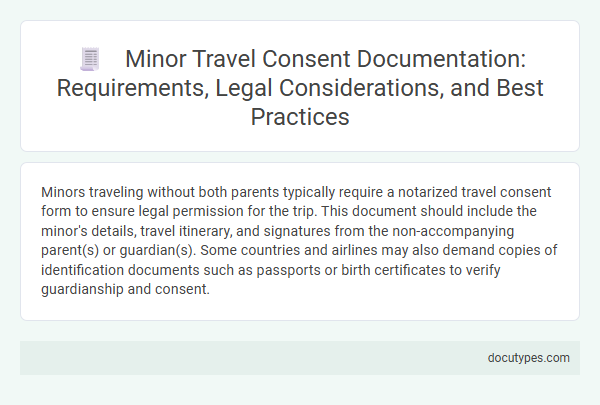 Minor Travel Consent Documentation: Requirements, Legal Considerations, and Best Practices

Minors traveling without both parents typically require a notarized travel consent form to ensure legal permission for the trip. This document should include the minor's details, travel itinerary, and signatures from the non-accompanying parent(s) or guardian(s). Some countries and airlines may also demand copies of identification documents such as passports or birth certificates to verify guardianship and consent.

docutypes.com